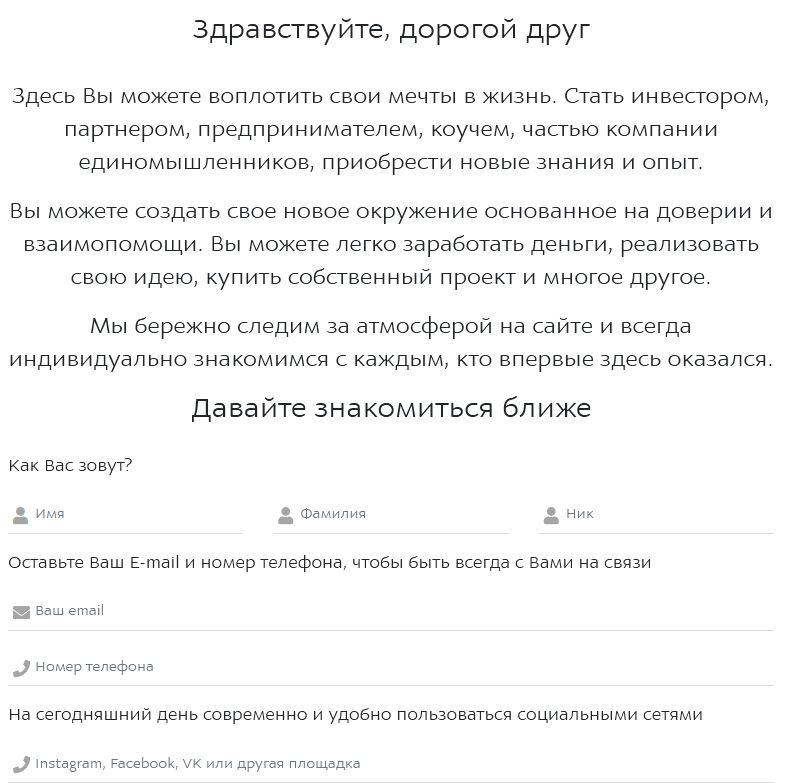 Здравствуйте, дорогой друг

Здесь Вы можете воплотить свои мечты в жизнь. Стать инвестором, партнером, предпринимателем, коучем, частью компании единомышленников, приобрести новые знания и опыт.

Вы можете создать свое новое окружение основанное на доверии и взаимопомощи. Вы можете легко заработать деньги, реализовать свою идею, купить собственный проект и многое другое.

Мы бережно следим за атмосферой на сайте и всегда индивидуально знакомимся с каждым, кто впервые здесь оказался.

Давайте знакомиться ближе

Как Вас зовут?

Имя

Фамилия

Ник

Оставьте Ваш E-mail и номер телефона, чтобы быть всегда с Вами на связи

Ваш email

Номер телефона

На сегодняшний день современно и удобно пользоваться социальными сетями

Instagram, Facebook, VK или другая площадка